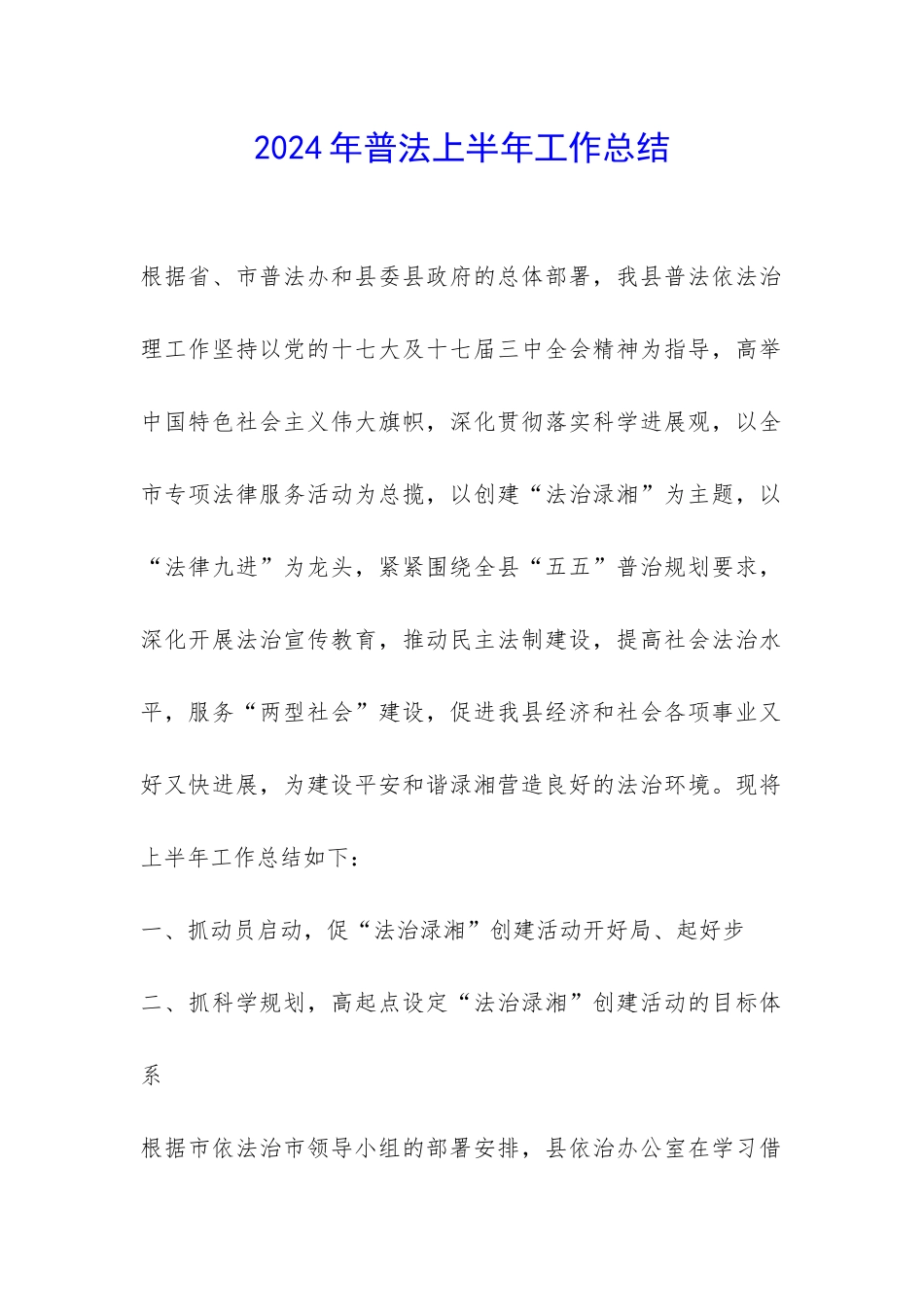 2024年普法上半年工作总结

根据省、市普法办和县委县政府的总体部署，我县普法依法治理工作坚持以党的十七大及十七届三中全会精神为指导，高举中国特色社会主义伟大旗帜，深化贯彻落实科学进展观，以全市专项法律服务活动为总揽，以创建“法治渌湘”为主题，以“法律九进”为龙头，紧紧围绕全县“五五”普治规划要求，深化开展法治宣传教育，推动民主法制建设，提高社会法治水平，服务“两型社会”建设，促进我县经济和社会各项事业又好又快进展，为建设平安和谐渌湘营造良好的法治环境。现将上半年工作总结如下：

一、抓动员启动，促“法治渌湘”创建活动开好局、起好步

二、抓科学规划，高起点设定“法治渌湘”创建活动的目标体系

根据市依法治市领导小组的部署安排，县依治办公室在学习借